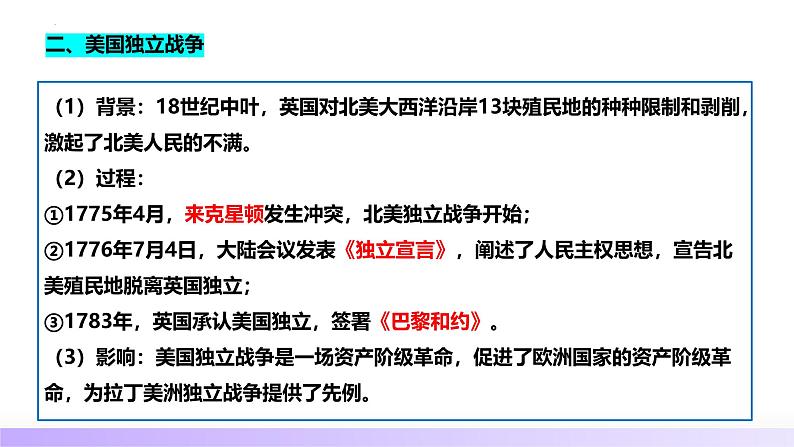 二、美国独立战争

（1）背景：18世纪中叶，英国对北美大西洋沿岸13块殖民地的种种限制和剥削，激起了北美人民的不满。

（2）过程：

①1775年4月，来克星顿发生冲突，北美独立战争开始；

②1776年7月4日，大陆会议发表《独立宣言》，阐述了人民主权思想，宣告北美殖民地脱离英国独立；

③1783年，英国承认美国独立，签署《巴黎和约》。

（3）影响：美国独立战争是一场资产阶级革命，促进了欧洲国家的资产阶级革命，为拉丁美洲独立战争提供了先例。